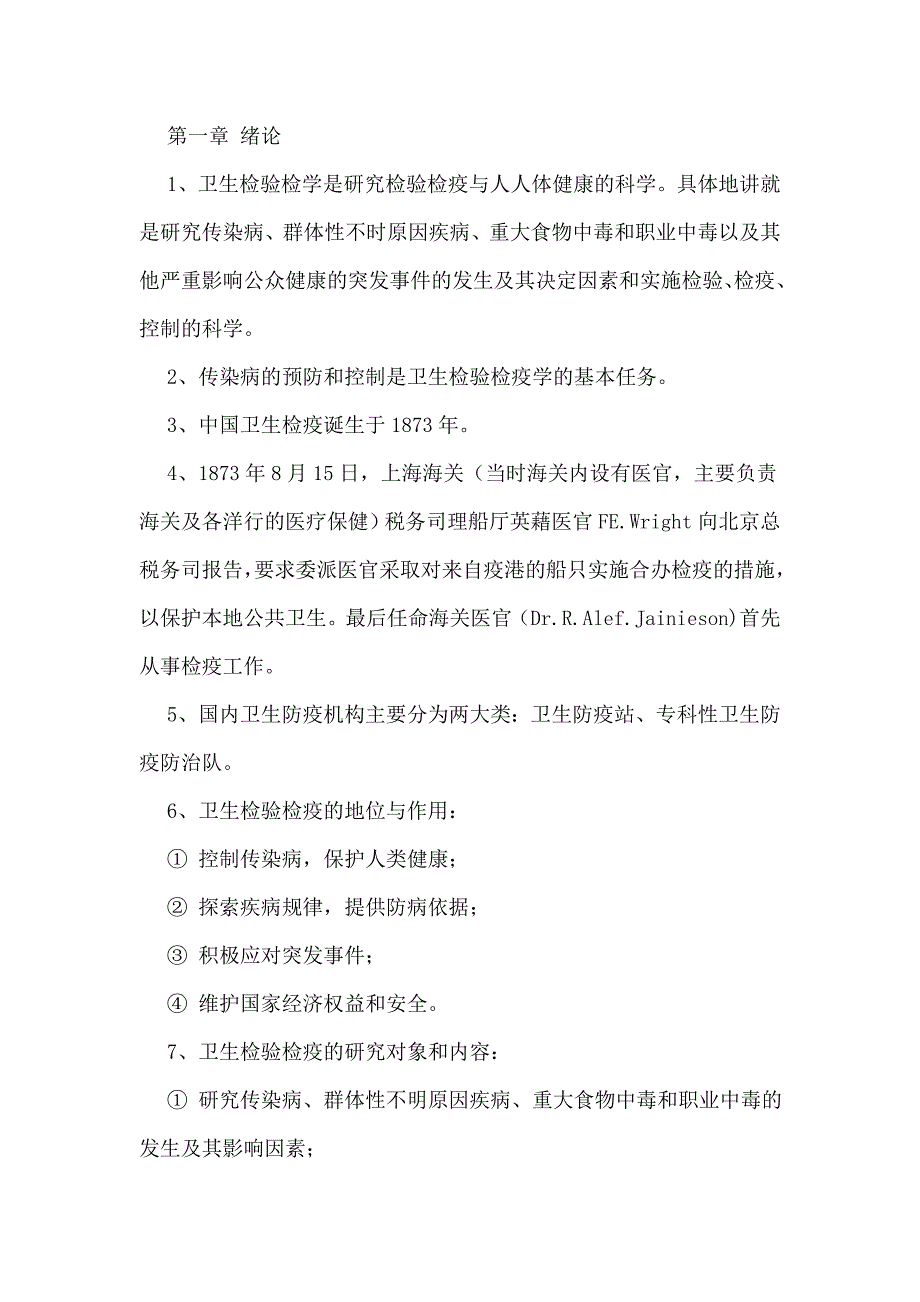 第一章 绪论

1、卫生检验检学是研究检验检疫与人人体健康的科学。具体地讲就是研究传染病、群体性不时原因疾病、重大食物中毒和职业中毒以及其他严重影响公众健康的突发事件的发生及其决定因素和实施检验、检疫、控制的科学。

2、传染病的预防和控制是卫生检验检疫学的基本任务。

3、中国卫生检疫诞生于 1873 年。

4、1873 年 8 月 15 日，上海海关（当时海关内设有医官，主要负责海关及各洋行的医疗保健）税务司理船厅英藉医官 FE.Wright 向北京总税务司报告，要求委派医官采取对来自疫港的船只实施合办检疫的措施，以保护本地公共卫生。最后任命海关医官（Dr.R.Alef.Jainieson)首先从事检疫工作。

5、国内卫生防疫机构主要分为两大类：卫生防疫站、专科性卫生防疫防治队。

6、卫生检验检疫的地位与作用：

① 控制传染病，保护人类健康；

② 探索疾病规律，提供防病依据；

③ 积极应对突发事件；

④ 维护国家经济权益和安全。

7、卫生检验检疫的研究对象和内容：

① 研究传染病、群体性不明原因疾病、重大食物中毒和职业中毒的发生及其影响因素；